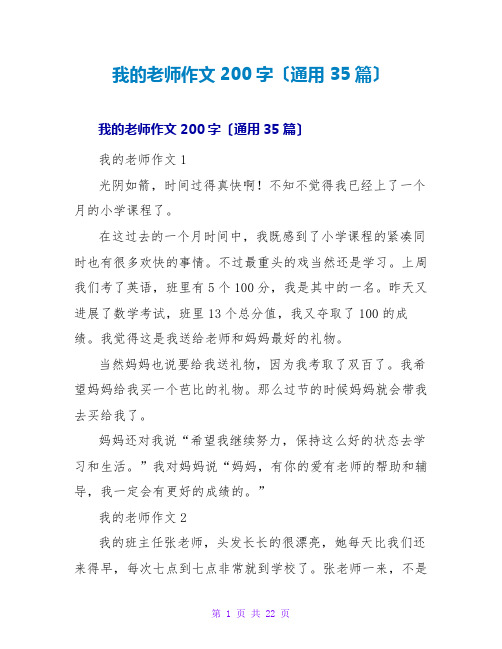 我的老师作文 200 字〔通用 35 篇〕

我的老师作文 200 字〔通用 35 篇〕

我的老师作文 1

光阴如箭，时间过得真快啊！不知不觉得我已经上了一个月的小学课程了。

在这过去的一个月时间中，我既感到了小学课程的紧凑同时也有很多欢快的事情。不过最重头的戏当然还是学习。上周我们考了英语，班里有 5 个 100 分，我是其中的一名。昨天又进展了数学考试，班里 13 个总分值，我又夺取了 100 的成绩。我觉得这是我送给老师和妈妈最好的礼物。

当然妈妈也说要给我送礼物，因为我考取了双百了。我希望妈妈给我买一个芭比的礼物。那么过节的时候妈妈就会带我去买给我了。

妈妈还对我说“希望我继续努力，保持这么好的状态去学习和生活。”我对妈妈说“妈妈，有你的爱有老师的帮助和辅导，我一定会有更好的成绩的。”

我的老师作文 2

我的班主任张老师，头发长长的很漂亮，她每天比我们还来得早，每次七点到七点非常就到学校了。张老师一来，不是

第 1 页 共 22 页